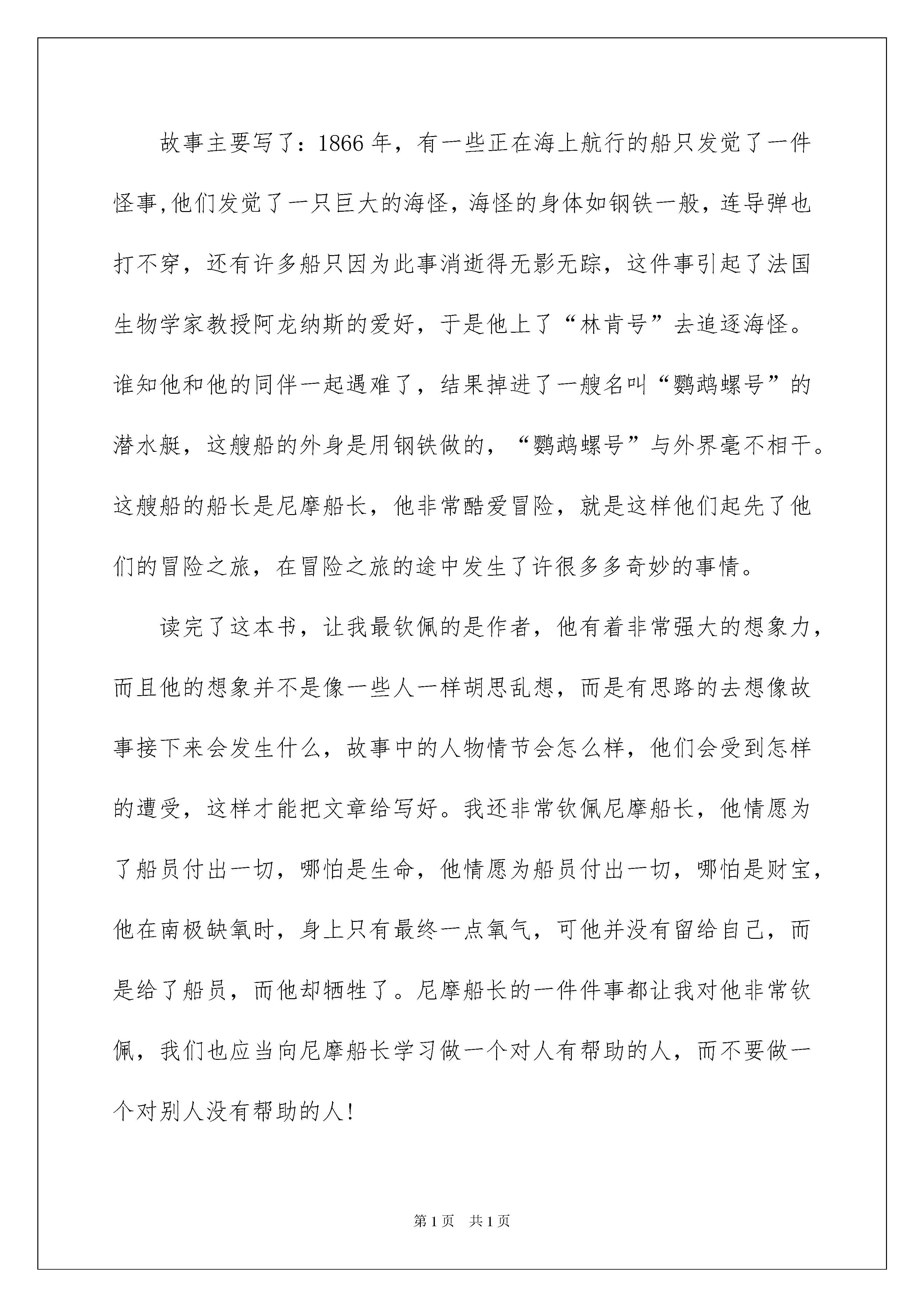 故事主要写了：1866年，有一些正在海上航行的船只发觉了一件怪事,他们发觉了一只巨大的海怪，海怪的身体如钢铁一般，连导弹也打不穿，还有许多船只因为此事消逝得无影无踪，这件事引起了法国生物学家教授阿龙纳斯的爱好，于是他上了“林肯号”去追逐海怪。谁知他和他的同伴一起遇难了，结果掉进了一艘名叫“鹦鹉螺号”的潜水艇，这艘船的外身是用钢铁做的，“鹦鹉螺号”与外界毫不相干。这艘船的船长是尼摩船长，他非常酷爱冒险，就是这样他们起先了他们的冒险之旅，在冒险之旅的途中发生了许很多多奇妙的事情。

读完了这本书，让我最钦佩的是作者，他有着非常强大的想象力，而且他的想象并不是像一些人一样胡思乱想，而是有思路的去想像故事接下来会发生什么，故事中的人物情节会怎么样，他们会受到怎样的遭受，这样才能把文章给写好。我还非常钦佩尼摩船长，他情愿为了船员付出一切，哪怕是生命，他情愿为船员付出一切，哪怕是财宝，他在南极缺氧时，身上只有最终一点氧气，可他并没有留给自己，而是给了船员，而他却牺牲了。尼摩船长的一件件事都让我对他非常钦佩，我们也应当向尼摩船长学习做一个对人有帮助的人，而不要做一个对别人没有帮助的人!

第1页 共1页